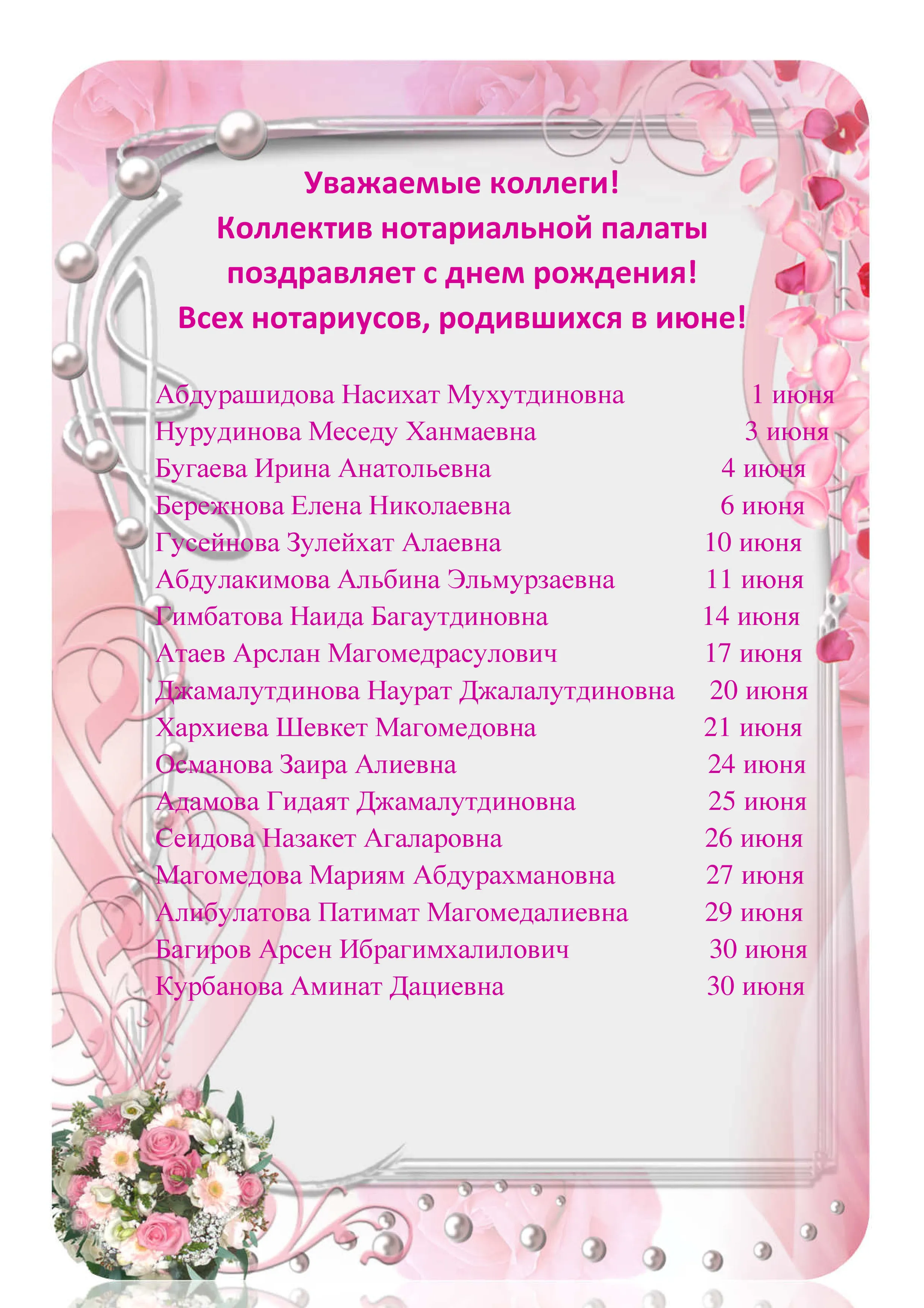 Уважаемые коллеги!
Коллектив нотариальной палаты поздравляет с днем рождения!
Всех нотариусов, родившихся в июне!

Абдурашидова Насихат Мухутдиновна 1 июня
Нурудинова Меседу Ханмаевна 3 июня
Бугаева Ирина Анатольевна 4 июня
Бережнова Елена Николаевна 6 июня
Гусейнова Зулейхат Алаевна 10 июня
Абдулакимова Альбина Эльмурзаевна 11 июня
Гимбатова Наида Багаутдиновна 14 июня
Атаев Арслан Магомедрасулович 17 июня
Джамалутдинова Наурат Джалалутдиновна 20 июня
Хархиева Шевкет Магомедовна 21 июня
Османова Заира Алиевна 24 июня
Адамова Гидаят Джамалутдиновна 25 июня
Сеидова Назакет Агаларовна 26 июня
Магомедова Мариям Абдурахмановна 27 июня
Алибулатова Патимат Магомедалиевна 29 июня
Багиров Арсен Ибрагимхалилович 30 июня
Курбанова Аминат Дациевна 30 июня